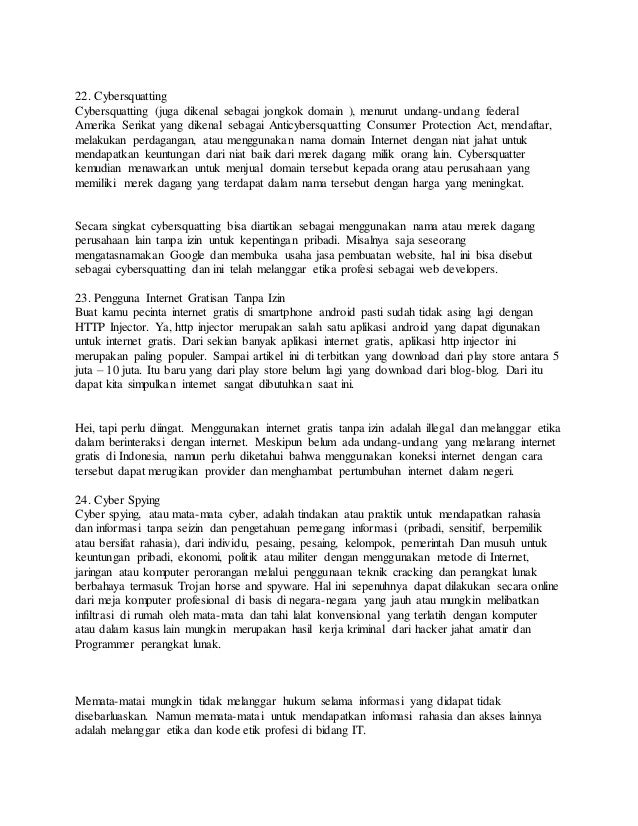 22. Cybersquatting
Cybersquatting (juga dikenal sebagai jongkok domain ), menurut undang-undang federal Amerika Serikat yang dikenal sebagai Anticybersquatting Consumer Protection Act, mendaftar, melakukan perdagangan, atau menggunakan nama domain Internet dengan niat jahat untuk mendapatkan keuntungan dari niat baik dari merek dagang milik orang lain. Cybersquatter kemudian menawarkan untuk menjual domain tersebut kepada orang atau perusahaan yang memiliki merek dagang yang terdapat dalam nama tersebut dengan harga yang meningkat.

Secara singkat cybersquatting bisa diartikan sebagai menggunakan nama atau merek dagang perusahaan lain tanpa izin untuk kepentingan pribadi. Misalnya saja seseorang mengatasnamakan Google dan membuka usaha jasa pembuatan website, hal ini bisa disebut sebagai cybersquatting dan ini telah melanggar etika profesi sebagai web developers.

23. Pengguna Internet Gratisan Tanpa Izin
Buat kamu pecinta internet gratis di smartphone android pasti sudah tidak asing lagi dengan HTTP Injector. Ya, http injector merupakan salah satu aplikasi android yang dapat digunakan untuk internet gratis. Dari sekian banyak aplikasi internet gratis, aplikasi http injector ini merupakan paling populer. Sampai artikel ini di terbitkan yang download dari play store antara 5 juta – 10 juta. Itu baru yang dari play store belum lagi yang download dari blog-blog. Dari itu dapat kita simpulkan internet sangat dibutuhkan saat ini.

Hei, tapi perlu diingat. Menggunakan internet gratis tanpa izin adalah illegal dan melanggar etika dalam berinteraksi dengan internet. Meskipun belum ada undang-undang yang melarang internet gratis di Indonesia, namun perlu diketahui bahwa menggunakan koneksi internet dengan cara tersebut dapat merugikan provider dan menghambat pertumbuhan internet dalam negeri.

24. Cyber Spying
Cyber spying, atau mata-mata cyber, adalah tindakan atau praktik untuk mendapatkan rahasia dan informasi tanpa seizin dan pengetahuan pemegang informasi (pribadi, sensitif, berpemilik atau bersifat rahasia), dari individu, pesaing, pesaing, kelompok, pemerintah Dan musuh untuk keuntungan pribadi, ekonomi, politik atau militer dengan menggunakan metode di Internet, jaringan atau komputer perorangan melalui penggunaan teknik cracking dan perangkat lunak berbahaya termasuk Trojan horse and spyware. Hal ini sepenuhnya dapat dilakukan secara online dari meja komputer profesional di basis di negara-negara yang jauh atau mungkin melibatkan infiltrasi di rumah oleh mata-mata dan tahi lalat konvensional yang terlatih dengan komputer atau dalam kasus lain mungkin merupakan hasil kerja kriminal dari hacker jahat amatir dan Programmer perangkat lunak.

Memata-matai mungkin tidak melanggar hukum selama informasi yang didapat tidak disebarluaskan. Namun memata-matai untuk mendapatkan infomasi rahasia dan akses lainnya adalah melanggar etika dan kode etik profesi di bidang IT.